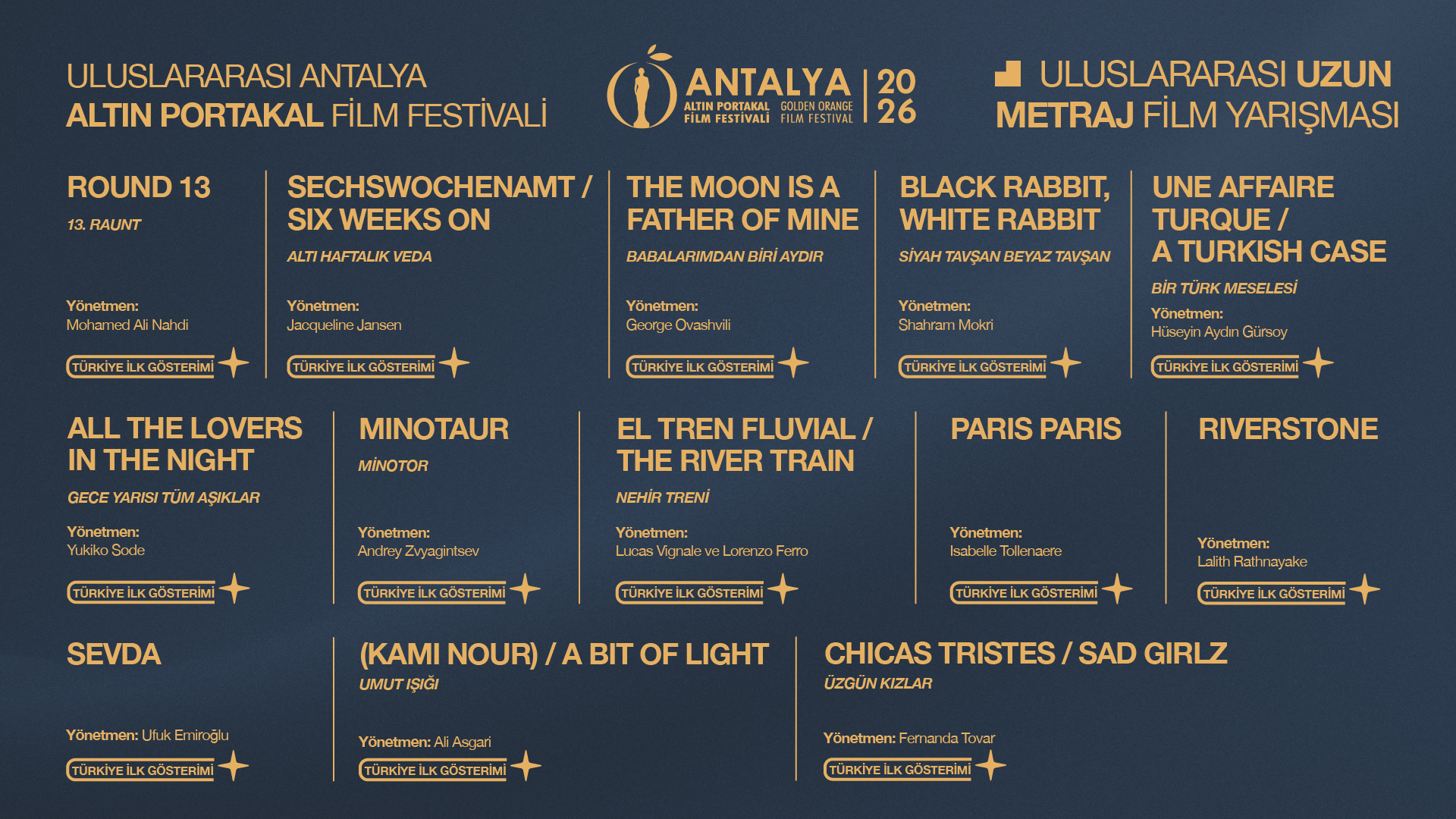 ULUSLARARASI ANTALYA
ALTIN PORTAKAL FİLM FESTİVALİ

ANTALYA
ALTIN PORTAKAL FİLM FESTİVALİ GOLDEN ORANGE FILM FESTIVAL
20 26

ULUSLARARASI UZUN METRAJ FİLM YARIŞMASI

ROUND 13
13. RAUNT
Yönetmen:
Mohamed Ali Nahdi
TÜRKİYE İLK GÖSTERİMİ

SECHSWOCHENAMT / SIX WEEKS ON
ALTI HAFTALIK VEDA
Yönetmen:
Jacqueline Jansen
TÜRKİYE İLK GÖSTERİMİ

THE MOON IS A FATHER OF MINE
BABALARIMDAN BİRİ AYDIR
Yönetmen:
George Ovashvili
TÜRKİYE İLK GÖSTERİMİ

BLACK RABBIT, WHITE RABBIT
SİYAH TAVŞAN BEYAZ TAVŞAN
Yönetmen:
Shahram Mokri
TÜRKİYE İLK GÖSTERİMİ

UNE AFFAIRE TURQUE / A TURKISH CASE
BİR TÜRK MESELESİ
Yönetmen:
Hüseyin Aydın Gürsoy
TÜRKİYE İLK GÖSTERİMİ

ALL THE LOVERS IN THE NIGHT
GECE YARISI TÜM AŞIKLAR
Yönetmen:
Yukiko Sode
TÜRKİYE İLK GÖSTERİMİ

MINOTAUR
MİNOTOR
Yönetmen:
Andrey Zvyagintsev
TÜRKİYE İLK GÖSTERİMİ

EL TREN FLUVIAL / THE RIVER TRAIN
NEHİR TRENİ
Yönetmen:
Lucas Vignale ve Lorenzo Ferro
TÜRKİYE İLK GÖSTERİMİ

PARIS PARIS
Yönetmen:
Isabelle Tollenaere
TÜRKİYE İLK GÖSTERİMİ

RIVERSTONE
Yönetmen:
Lalith Rathnayake
TÜRKİYE İLK GÖSTERİMİ

SEVDA
Yönetmen: Ufuk Emiroğlu
TÜRKİYE İLK GÖSTERİMİ

(KAMI NOUR) / A BIT OF LIGHT
UMUT IŞIĞI
Yönetmen: Ali Asgari
TÜRKİYE İLK GÖSTERİMİ

CHICAS TRISTES / SAD GIRLZ
ÜZGÜN KIZLAR
Yönetmen: Fernanda Tovar
TÜRKİYE İLK GÖSTERİMİ